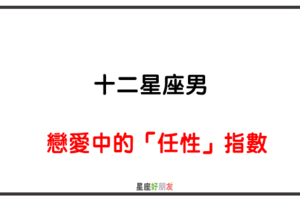 十二星座男

戀愛中的「任性」指數

星座好朋友